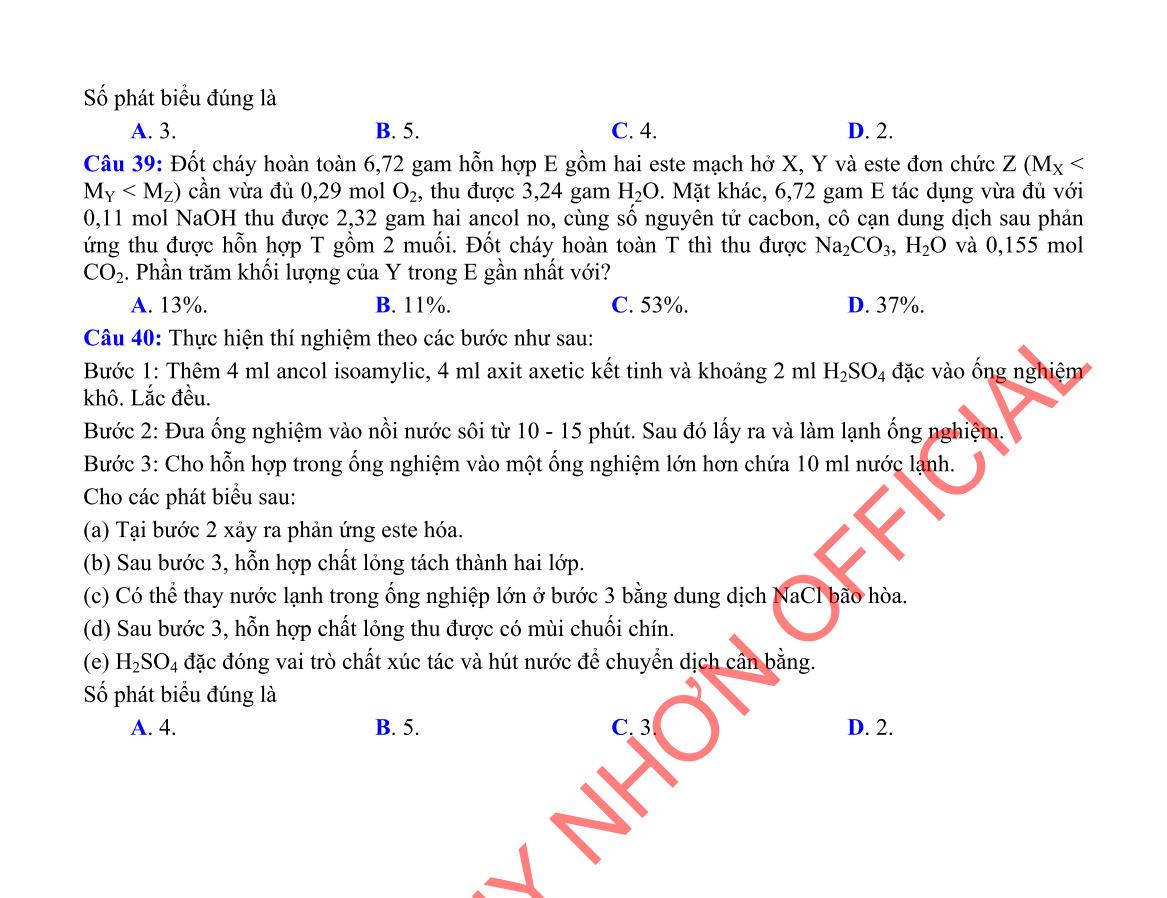 Số phát biểu đúng là

A. 3.
B. 5.
C. 4.
D. 2.

Câu 39: Đốt cháy hoàn toàn 6,72 gam hỗn hợp E gồm hai este mạch hở X, Y và este đơn chức Z ($M_X < M_Y < M_Z$) cần vừa đủ 0,29 mol $O_2$, thu được 3,24 gam $H_2O$. Mặt khác, 6,72 gam E tác dụng vừa đủ với 0,11 mol NaOH thu được 2,32 gam hai ancol no, cùng số nguyên tử cacbon, cô cạn dung dịch sau phản ứng thu được hỗn hợp T gồm 2 muối. Đốt cháy hoàn toàn T thì thu được $Na_2CO_3$, $H_2O$ và 0,155 mol $CO_2$. Phần trăm khối lượng của Y trong E gần nhất với?

A. 13%.
B. 11%.
C. 53%.
D. 37%.

Câu 40: Thực hiện thí nghiệm theo các bước như sau:

Bước 1: Thêm 4 ml ancol isoamylic, 4 ml axit axetic kết tinh và khoảng 2 ml $H_2SO_4$ đặc vào ống nghiệm khô. Lắc đều.

Bước 2: Đưa ống nghiệm vào nồi nước sôi từ 10 - 15 phút. Sau đó lấy ra và làm lạnh ống nghiệm.

Bước 3: Cho hỗn hợp trong ống nghiệm vào một ống nghiệm lớn hơn chứa 10 ml nước lạnh.

Cho các phát biểu sau:

(a) Tại bước 2 xảy ra phản ứng este hóa.

(b) Sau bước 3, hỗn hợp chất lỏng tách thành hai lớp.

(c) Có thể thay nước lạnh trong ống nghiệp lớn ở bước 3 bằng dung dịch NaCl bão hòa.

(d) Sau bước 3, hỗn hợp chất lỏng thu được có mùi chuối chín.

(e) $H_2SO_4$ đặc đóng vai trò chất xúc tác và hút nước để chuyển dịch cân bằng.

Số phát biểu đúng là

A. 4.
B. 5.
C. 3.
D. 2.

Y NHƠN OFFICIAL